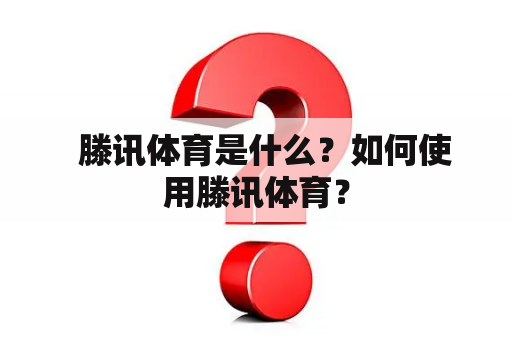 滕讯体育是什么？如何使用滕讯体育？